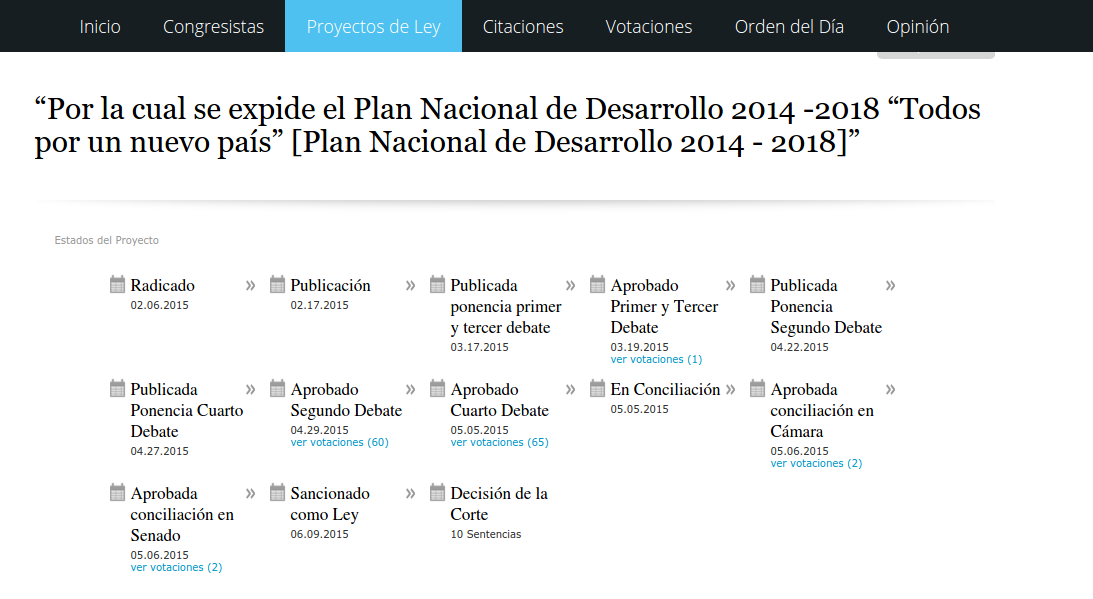 Inicio Congresistas Proyectos de Ley Citaciones Votaciones Orden del Día Opinión

“Por la cual se expide el Plan Nacional de Desarrollo 2014 -2018 “Todos por un nuevo país” [Plan Nacional de Desarrollo 2014 - 2018]”

Estados del Proyecto

Radicado
02.06.2015

»

Publicación
02.17.2015

»

Publicada ponencia primer y tercer debate
03.17.2015

»

Aprobado Primer y Tercer Debate
03.19.2015
ver votaciones (1)

»

Publicada Ponencia Segundo Debate
04.22.2015

»

Publicada Ponencia Cuarto Debate
04.27.2015

»

Aprobado Segundo Debate
04.29.2015
ver votaciones (60)

»

Aprobado Cuarto Debate
05.05.2015
ver votaciones (65)

»

En Conciliación
05.05.2015

»

Aprobada conciliación en Cámara
05.06.2015
ver votaciones (2)

»

Aprobada conciliación en Senado
05.06.2015
ver votaciones (2)

»

Sancionado como Ley
06.09.2015

»

Decisión de la Corte
10 Sentencias